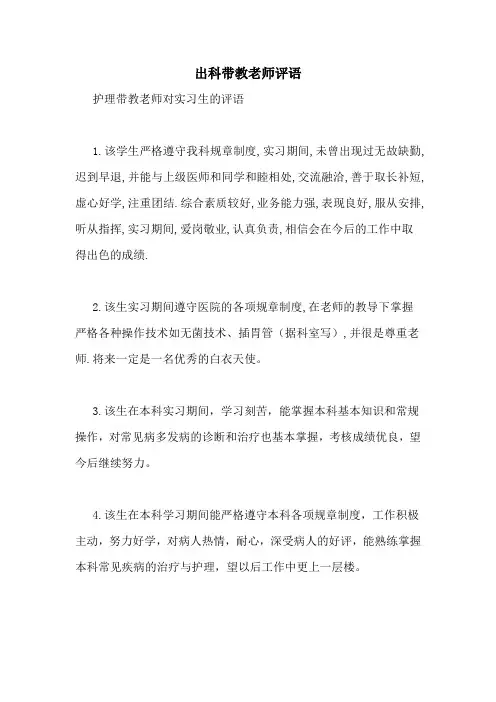 出科带教老师评语

护理带教老师对实习生的评语

1.该学生严格遵守我科规章制度,实习期间,未曾出现过无故缺勤,迟到早退,并能与上级医师和同学和睦相处,交流融洽,善于取长补短,虚心好学,注重团结.综合素质较好,业务能力强,表现良好,服从安排,听从指挥,实习期间,爱岗敬业,认真负责,相信会在今后的工作中取得出色的成绩.

2.该生实习期间遵守医院的各项规章制度,在老师的教导下掌握严格各种操作技术如无菌技术、插胃管(据科室写),并很是尊重老师.将来一定是一名优秀的白衣天使。

3.该生在本科实习期间，学习刻苦，能掌握本科基本知识和常规操作，对常见病多发病的诊断和治疗也基本掌握，考核成绩优良，望今后继续努力。

4.该生在本科学习期间能严格遵守本科各项规章制度，工作积极主动，努力好学，对病人热情，耐心，深受病人的好评，能熟练掌握本科常见疾病的治疗与护理，望以后工作中更上一层楼。